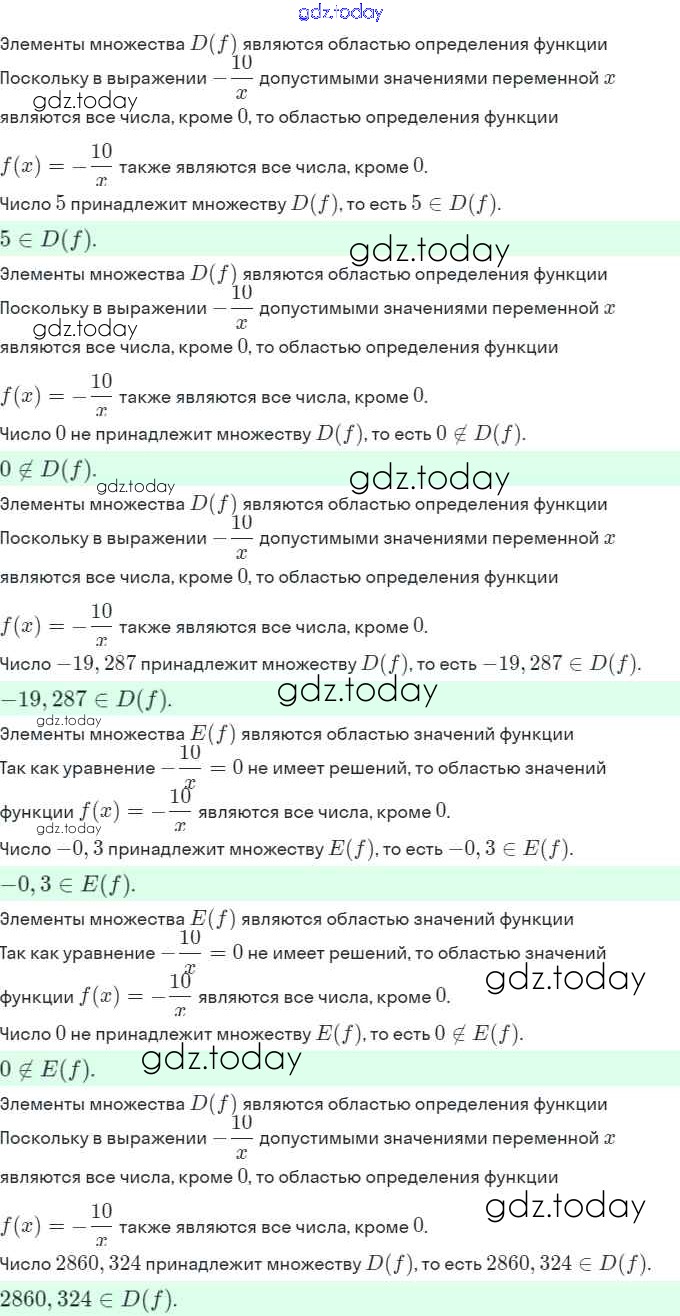 gdz.today

Элементы множества $D(f)$ являются областью определения функции

Поскольку в выражении $-\frac{10}{x}$ допустимыми значениями переменной $x$ являются все числа, кроме $0$, то областью определения функции

gdz.today

$f(x) = -\frac{10}{x}$ также являются все числа, кроме $0$.

Число $5$ принадлежит множеству $D(f)$, то есть $5 \in D(f)$.

$5 \in D(f)$.

gdz.today

Элементы множества $D(f)$ являются областью определения функции

Поскольку в выражении $-\frac{10}{x}$ допустимыми значениями переменной $x$ являются все числа, кроме $0$, то областью определения функции

gdz.today

$f(x) = -\frac{10}{x}$ также являются все числа, кроме $0$.

Число $0$ не принадлежит множеству $D(f)$, то есть $0 \notin D(f)$.

$0 \notin D(f)$.

gdz.today

gdz.today

Элементы множества $D(f)$ являются областью определения функции

Поскольку в выражении $-\frac{10}{x}$ допустимыми значениями переменной $x$ являются все числа, кроме $0$, то областью определения функции

$f(x) = -\frac{10}{x}$ также являются все числа, кроме $0$.

Число $-19,287$ принадлежит множеству $D(f)$, то есть $-19,287 \in D(f)$.

$-19,287 \in D(f)$.

gdz.today

gdz.today

Элементы множества $E(f)$ являются областью значений функции

Так как уравнение $-\frac{10}{x} = 0$ не имеет решений, то областью значений функции $f(x) = -\frac{10}{x}$ являются все числа, кроме $0$.

gdz.today

Число $-0,3$ принадлежит множеству $E(f)$, то есть $-0,3 \in E(f)$.

$-0,3 \in E(f)$.

Элементы множества $E(f)$ являются областью значений функции

Так как уравнение $-\frac{10}{x} = 0$ не имеет решений, то областью значений функции $f(x) = -\frac{10}{x}$ являются все числа, кроме $0$.

gdz.today

Число $0$ не принадлежит множеству $E(f)$, то есть $0 \notin E(f)$.

$0 \notin E(f)$.

gdz.today

Элементы множества $D(f)$ являются областью определения функции

Поскольку в выражении $-\frac{10}{x}$ допустимыми значениями переменной $x$ являются все числа, кроме $0$, то областью определения функции

gdz.today

$f(x) = -\frac{10}{x}$ также являются все числа, кроме $0$.

Число $2860,324$ принадлежит множеству $D(f)$, то есть $2860,324 \in D(f)$.

$2860,324 \in D(f)$.